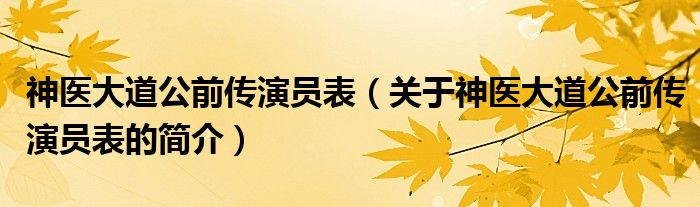 神医大道公前传演员表（关于神医大道公前传演员表的简介）